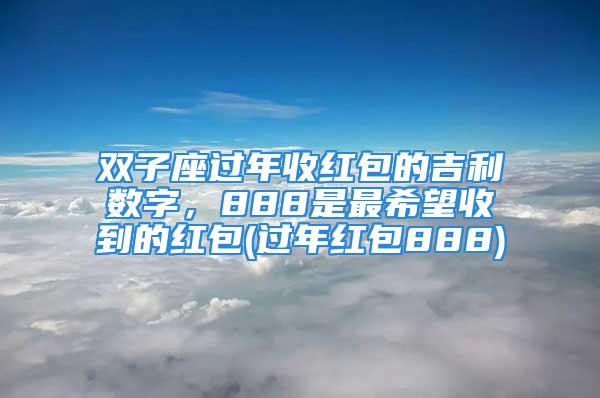 双子座过年收红包的吉利数字，888是最希望收到的红包(过年红包888)